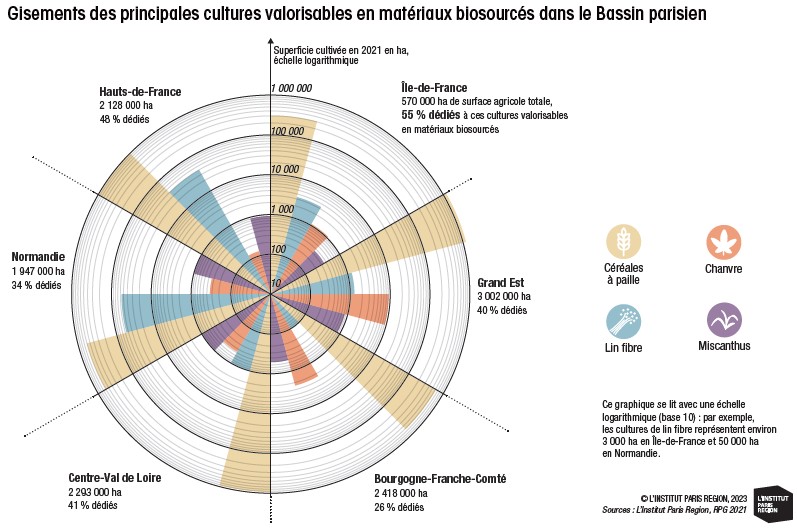 Gisements des principales cultures valorisables en matériaux biosourcés dans le Bassin parisien

Superficie cultivée en 2021 en ha, échelle logarithmique

1 000 000
100 000
10 000
1 000
100
10

Hauts-de-France
2 128 000 ha
48 % dédiés

Île-de-France
570 000 ha de surface agricole totale,
55 % dédiés à ces cultures valorisables en matériaux biosourcés

Normandie
1 947 000 ha
34 % dédiés

Grand Est
3 002 000 ha
40 % dédiés

Centre-Val de Loire
2 293 000 ha
41 % dédiés

Bourgogne-Franche-Comté
2 418 000 ha
26 % dédiés

Céréales à paille

Chanvre

Lin fibre

Miscanthus

Ce graphique se lit avec une échelle logarithmique (base 10) : par exemple, les cultures de lin fibre représentent environ 3 000 ha en Île-de-France et 50 000 ha en Normandie.

© L'INSTITUT PARIS REGION, 2023
Sources : L'Institut Paris Region, RPG 2021

L'INSTITUT PARIS REGION